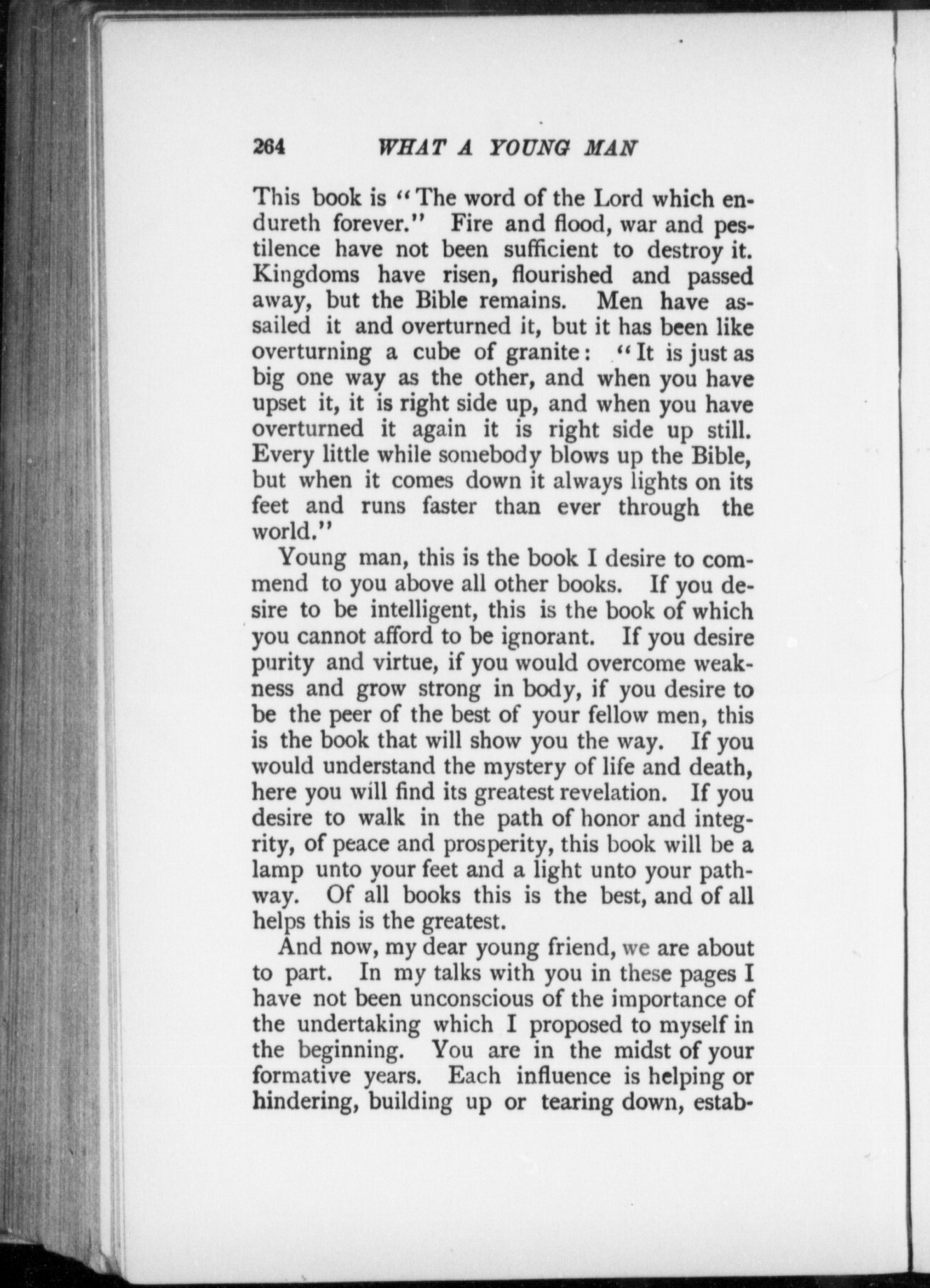 264 WHAT A YOUNG MAN

This book is "The word of the Lord which endureth forever." Fire and flood, war and pestilence have not been sufficient to destroy it. Kingdoms have risen, flourished and passed away, but the Bible remains. Men have assailed it and overturned it, but it has been like overturning a cube of granite: "It is just as big one way as the other, and when you have upset it, it is right side up, and when you have overturned it again it is right side up still. Every little while somebody blows up the Bible, but when it comes down it always lights on its feet and runs faster than ever through the world."

Young man, this is the book I desire to commend to you above all other books. If you desire to be intelligent, this is the book of which you cannot afford to be ignorant. If you desire purity and virtue, if you would overcome weakness and grow strong in body, if you desire to be the peer of the best of your fellow men, this is the book that will show you the way. If you would understand the mystery of life and death, here you will find its greatest revelation. If you desire to walk in the path of honor and integrity, of peace and prosperity, this book will be a lamp unto your feet and a light unto your pathway. Of all books this is the best, and of all helps this is the greatest.

And now, my dear young friend, we are about to part. In my talks with you in these pages I have not been unconscious of the importance of the undertaking which I proposed to myself in the beginning. You are in the midst of your formative years. Each influence is helping or hindering, building up or tearing down, estab-